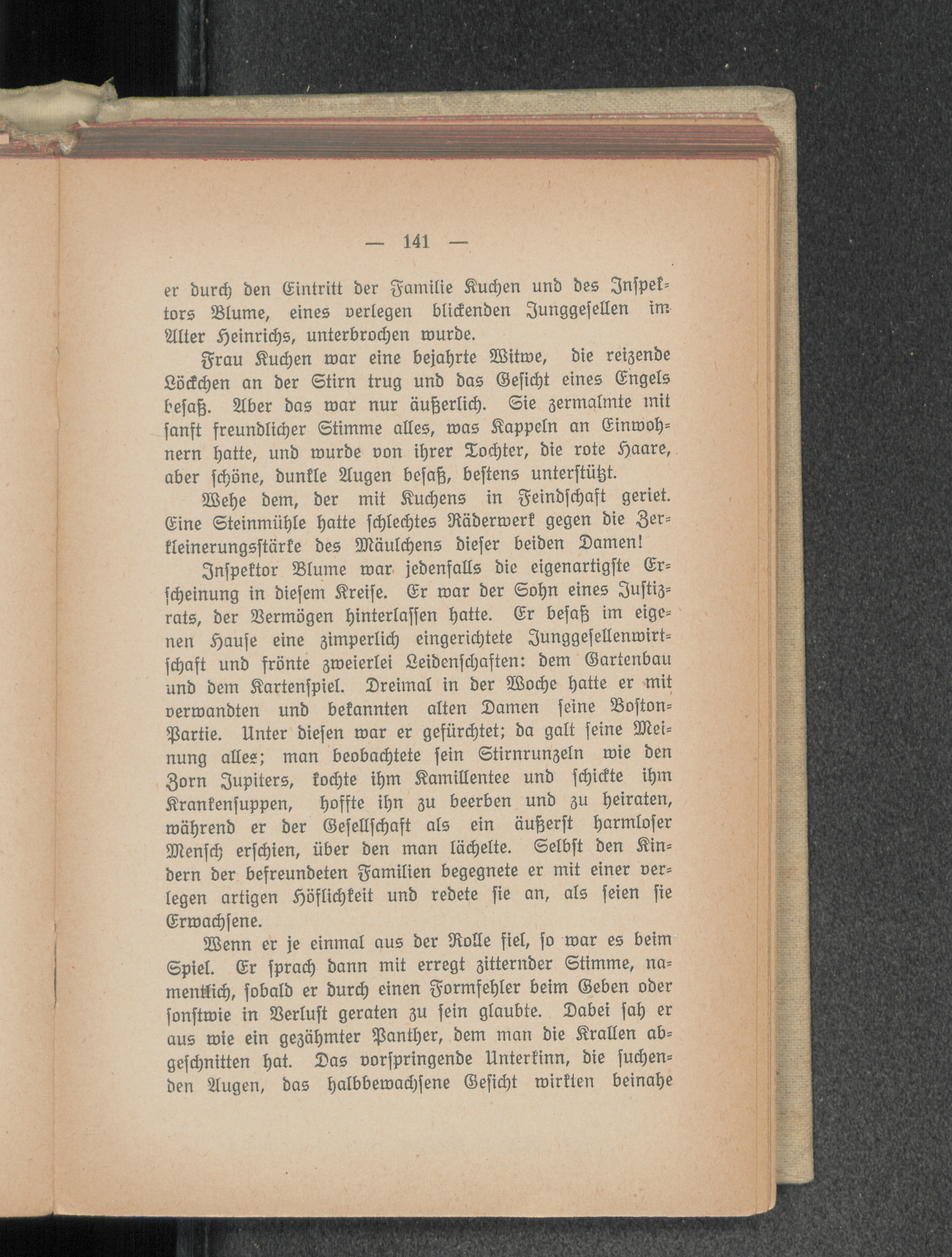 — 141 —

er durch den Eintritt der Familie Kuchen und des Inspektors Blume, eines verlegen blickenden Junggesellen im Alter Heinrichs, unterbrochen wurde.

Frau Kuchen war eine bejahrte Witwe, die reizende Löckchen an der Stirn trug und das Gesicht eines Engels besaß. Aber das war nur äußerlich. Sie zermalmte mit sanft freundlicher Stimme alles, was Kappeln an Einwohnern hatte, und wurde von ihrer Tochter, die rote Haare, aber schöne, dunkle Augen besaß, bestens unterstützt.

Wehe dem, der mit Kuchens in Feindschaft geriet. Eine Steinmühle hatte schlechtes Räderwerk gegen die Zerkleinerungsstärke des Mäulchens dieser beiden Damen!

Inspektor Blume war jedenfalls die eigenartigste Erscheinung in diesem Kreise. Er war der Sohn eines Justizrats, der Vermögen hinterlassen hatte. Er besaß im eigenen Hause eine zimperlich eingerichtete Junggesellenwirtschaft und frönte zweierlei Leidenschaften: dem Gartenbau und dem Kartenspiel. Dreimal in der Woche hatte er mit verwandten und bekannten alten Damen seine Boston-Partie. Unter diesen war er gefürchtet; da galt seine Meinung alles; man beobachtete sein Stirnrunzeln wie den Zorn Jupiters, kochte ihm Kamillentee und schickte ihm Krankensuppen, hoffte ihn zu beerben und zu heiraten, während er der Gesellschaft als ein äußerst harmloser Mensch erschien, über den man lächelte. Selbst den Kindern der befreundeten Familien begegnete er mit einer verlegen artigen Höflichkeit und redete sie an, als seien sie Erwachsene.

Wenn er je einmal aus der Rolle fiel, so war es beim Spiel. Er sprach dann mit erregt zitternder Stimme, namentlich, sobald er durch einen Formfehler beim Geben oder sonstwie in Verlust geraten zu sein glaubte. Dabei sah er aus wie ein gezähmter Panther, dem man die Krallen abgeschnitten hat. Das vorspringende Unterkinn, die suchenden Augen, das halbbewachsene Gesicht wirkten beinahe